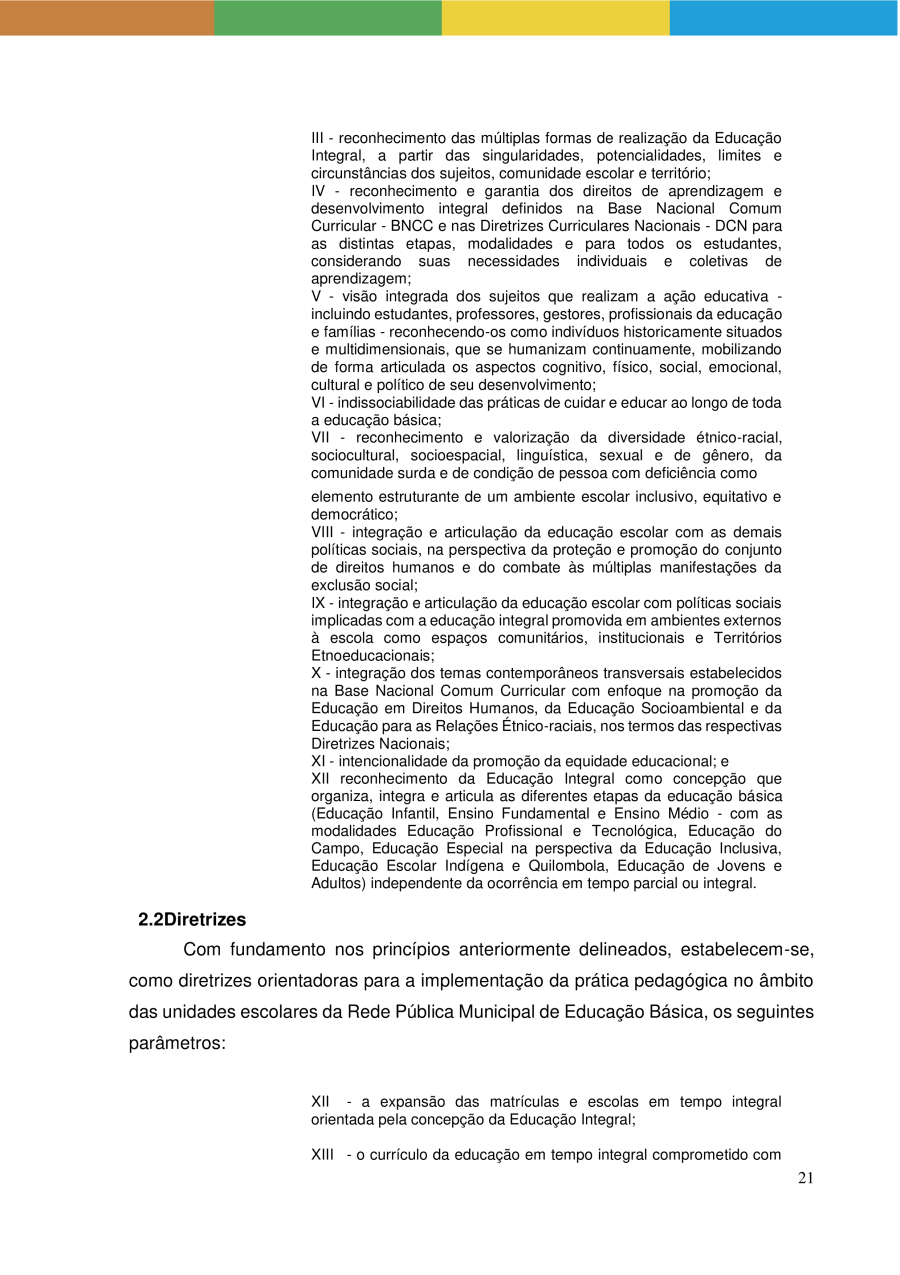 III - reconhecimento das múltiplas formas de realização da Educação Integral, a partir das singularidades, potencialidades, limites e circunstâncias dos sujeitos, comunidade escolar e território;
IV - reconhecimento e garantia dos direitos de aprendizagem e desenvolvimento integral definidos na Base Nacional Comum Curricular - BNCC e nas Diretrizes Curriculares Nacionais - DCN para as distintas etapas, modalidades e para todos os estudantes, considerando suas necessidades individuais e coletivas de aprendizagem;
V - visão integrada dos sujeitos que realizam a ação educativa - incluindo estudantes, professores, gestores, profissionais da educação e famílias - reconhecendo-os como indivíduos historicamente situados e multidimensionais, que se humanizam continuamente, mobilizando de forma articulada os aspectos cognitivo, físico, social, emocional, cultural e político de seu desenvolvimento;
VI - indissociabilidade das práticas de cuidar e educar ao longo de toda a educação básica;
VII - reconhecimento e valorização da diversidade étnico-racial, sociocultural, socioespacial, linguística, sexual e de gênero, da comunidade surda e de condição de pessoa com deficiência como elemento estruturante de um ambiente escolar inclusivo, equitativo e democrático;
VIII - integração e articulação da educação escolar com as demais políticas sociais, na perspectiva da proteção e promoção do conjunto de direitos humanos e do combate às múltiplas manifestações da exclusão social;
IX - integração e articulação da educação escolar com políticas sociais implicadas com a educação integral promovida em ambientes externos à escola como espaços comunitários, institucionais e Territórios Etnoeducacionais;
X - integração dos temas contemporâneos transversais estabelecidos na Base Nacional Comum Curricular com enfoque na promoção da Educação em Direitos Humanos, da Educação Socioambiental e da Educação para as Relações Étnico-raciais, nos termos das respectivas Diretrizes Nacionais;
XI - intencionalidade da promoção da equidade educacional; e
XII reconhecimento da Educação Integral como concepção que organiza, integra e articula as diferentes etapas da educação básica (Educação Infantil, Ensino Fundamental e Ensino Médio - com as modalidades Educação Profissional e Tecnológica, Educação do Campo, Educação Especial na perspectiva da Educação Inclusiva, Educação Escolar Indígena e Quilombola, Educação de Jovens e Adultos) independente da ocorrência em tempo parcial ou integral.

2.2Diretrizes

Com fundamento nos princípios anteriormente delineados, estabelecem-se, como diretrizes orientadoras para a implementação da prática pedagógica no âmbito das unidades escolares da Rede Pública Municipal de Educação Básica, os seguintes parâmetros:

XII - a expansão das matrículas e escolas em tempo integral orientada pela concepção da Educação Integral;

XIII - o currículo da educação em tempo integral comprometido com

21